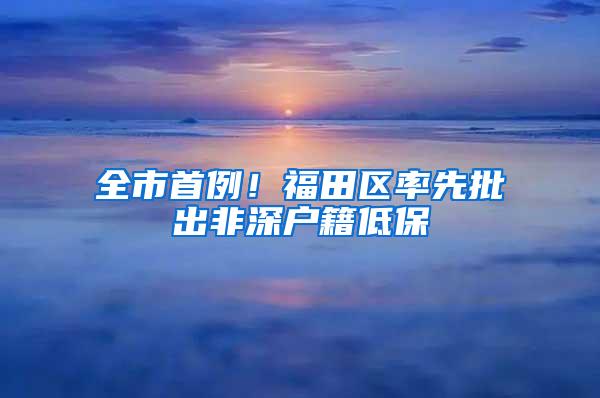 全市首例！福田区率先批出非深户籍低保